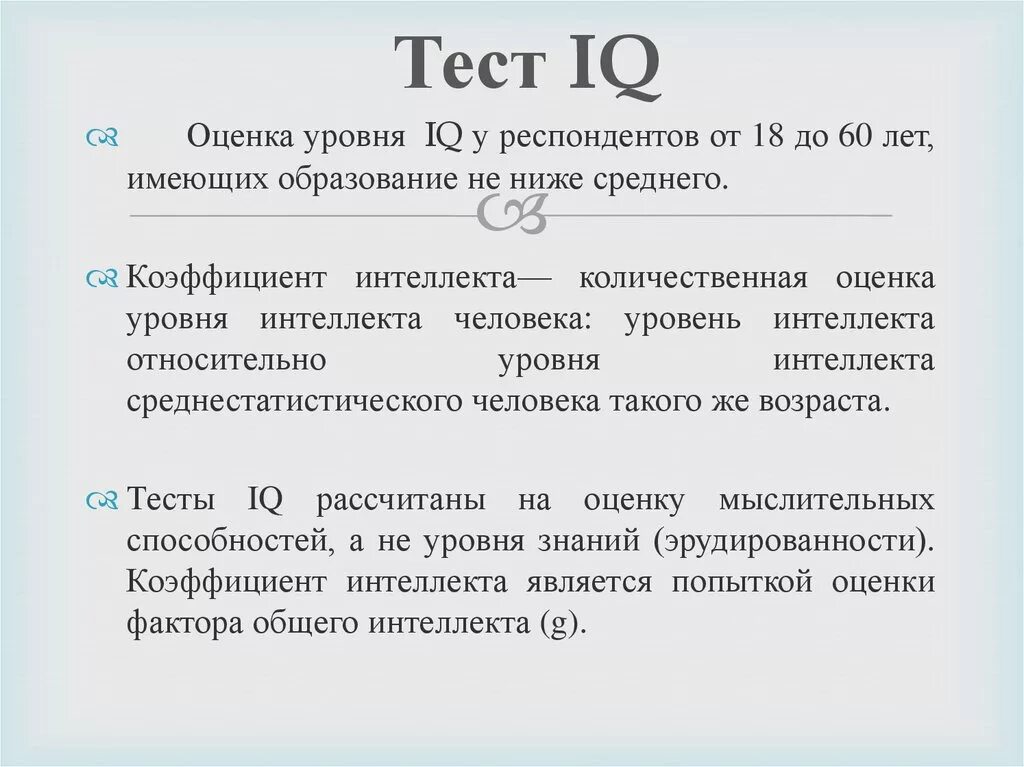 Тест IQ

Оценка уровня IQ у респондентов от 18 до 60 лет, имеющих образование не ниже среднего.

Коэффициент интеллекта— количественная оценка уровня интеллекта человека: уровень интеллекта относительно уровня интеллекта среднестатистического человека такого же возраста.

Тесты IQ рассчитаны на оценку мыслительных способностей, а не уровня знаний (эрудированности). Коэффициент интеллекта является попыткой оценки фактора общего интеллекта (g).